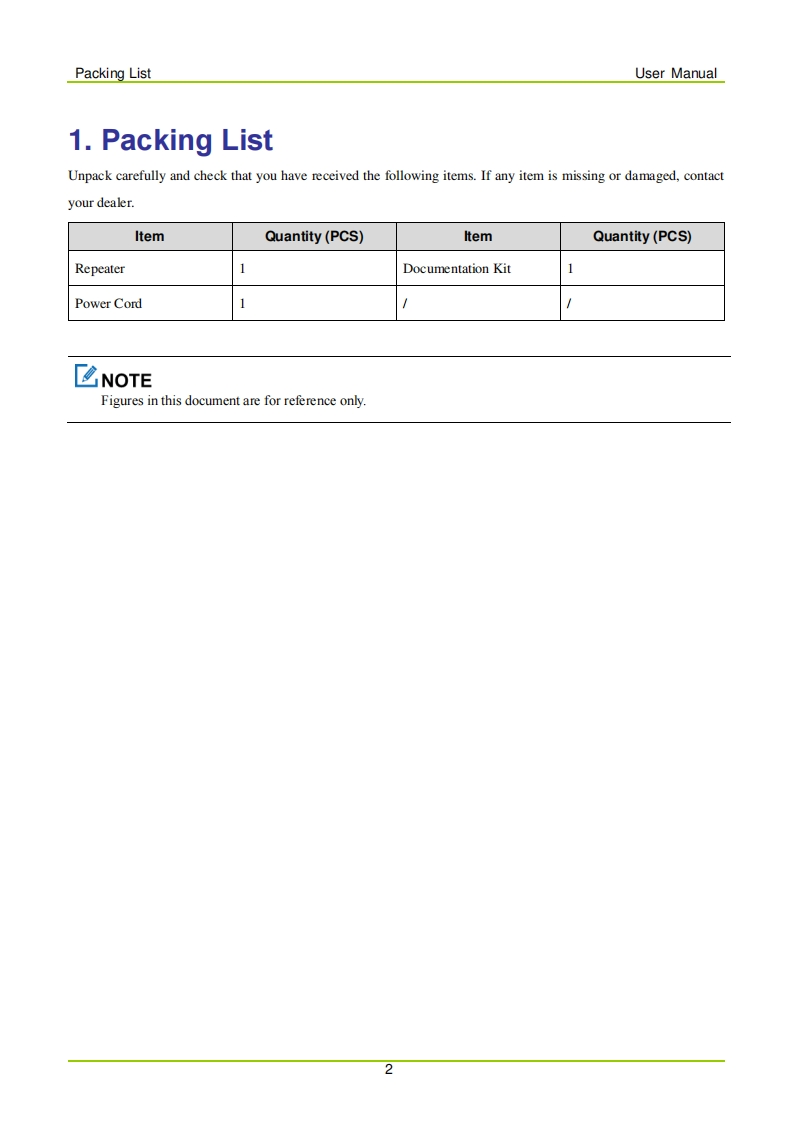 Packing List User Manual

1. Packing List

Unpack carefully and check that you have received the following items. If any item is missing or damaged, contact your dealer.

| Item | Quantity (PCS) | Item | Quantity (PCS) |
|---|---|---|---|
| Repeater | 1 | Documentation Kit | 1 |
| Power Cord | 1 | / | / |

NOTE
Figures in this document are for reference only.

2